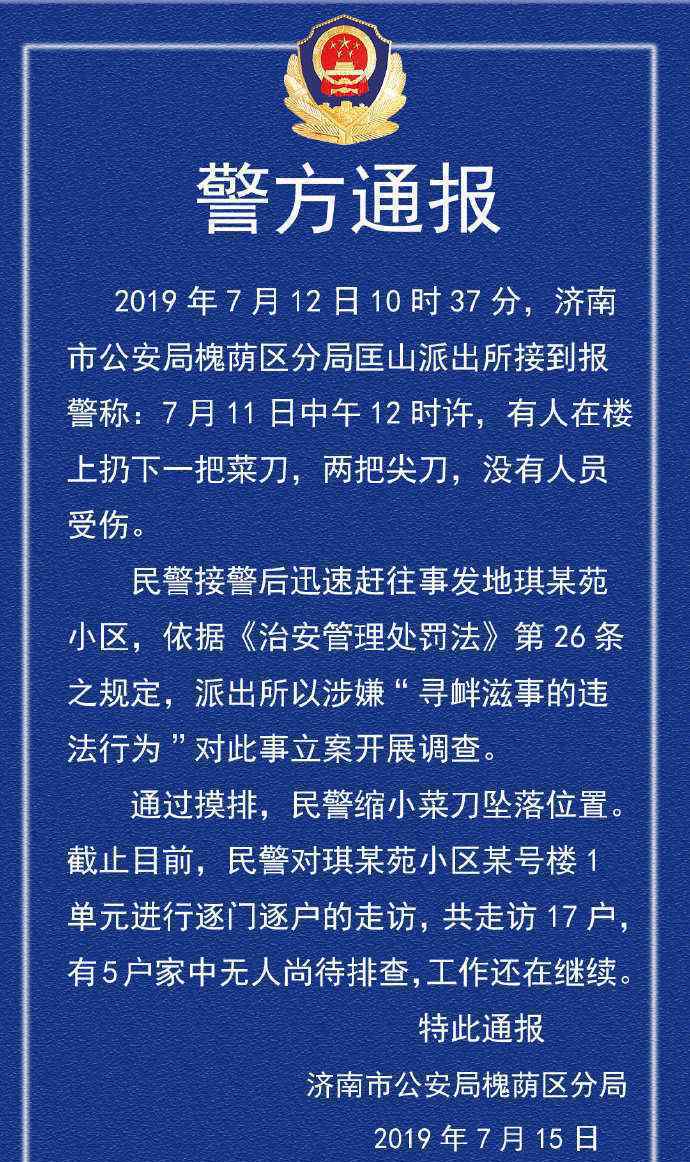 警方通报

2019年7月12日10时37分，济南市公安局槐荫区分局匡山派出所接到报警称：7月11日中午12时许，有人在楼上扔下一把菜刀，两把尖刀，没有人员受伤。

民警接警后迅速赶往事发地琪某苑小区，依据《治安管理处罚法》第26条之规定，派出所以涉嫌“寻衅滋事的违法行为”对此事立案开展调查。

通过摸排，民警缩小菜刀坠落位置。截止目前，民警对琪某苑小区某号楼1单元进行逐门逐户的走访，共走访17户，有5户家中无人尚待排查，工作还在继续。

特此通报

济南市公安局槐荫区分局

2019年7月15日